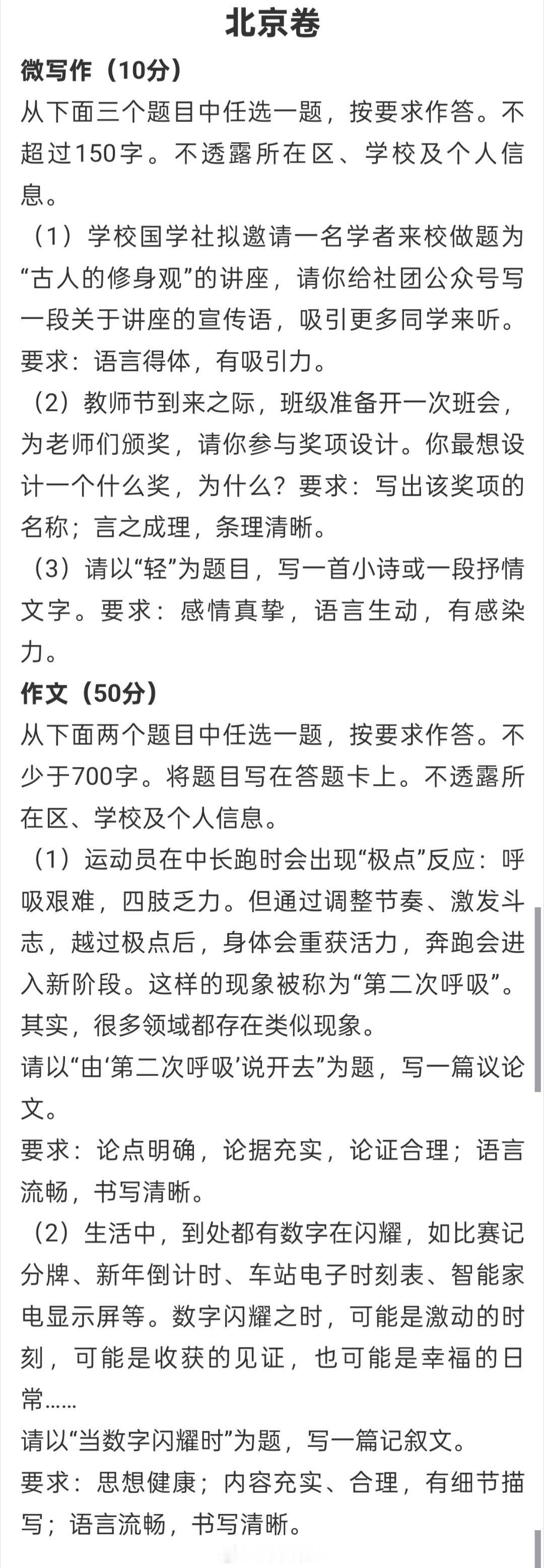 北京卷

微写作（10分）

从下面三个题目中任选一题，按要求作答。不超过150字。不透露所在区、学校及个人信息。

（1）学校国学社拟邀请一名学者来校做题为“古人的修身观”的讲座，请你给社团公众号写一段关于讲座的宣传语，吸引更多同学来听。要求：语言得体，有吸引力。

（2）教师节到来之际，班级准备开一次班会，为老师们颁奖，请你参与奖项设计。你最想设计一个什么奖，为什么？要求：写出该奖项的名称；言之成理，条理清晰。

（3）请以“轻”为题目，写一首小诗或一段抒情文字。要求：感情真挚，语言生动，有感染力。

作文（50分）

从下面两个题目中任选一题，按要求作答。不少于700字。将题目写在答题卡上。不透露所在区、学校及个人信息。

（1）运动员在中长跑时会出现“极点”反应：呼吸艰难，四肢乏力。但通过调整节奏、激发斗志，越过极点后，身体会重获活力，奔跑会进入新阶段。这样的现象被称为“第二次呼吸”。其实，很多领域都存在类似现象。

请以“由‘第二次呼吸’说开去”为题，写一篇议论文。

要求：论点明确，论据充实，论证合理；语言流畅，书写清晰。

（2）生活中，到处都有数字在闪耀，如比赛记分牌、新年倒计时、车站电子时刻表、智能家电显示屏等。数字闪耀之时，可能是激动的时刻，可能是收获的见证，也可能是幸福的日常……

请以“当数字闪耀时”为题，写一篇记叙文。

要求：思想健康；内容充实、合理，有细节描写；语言流畅，书写清晰。